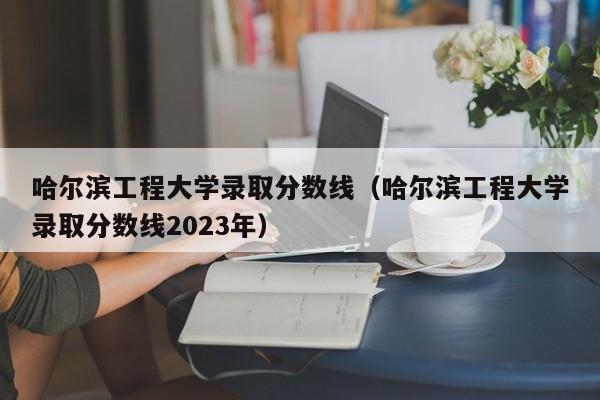 哈尔滨工程大学录取分数线（哈尔滨工程大学录取分数线2023年）